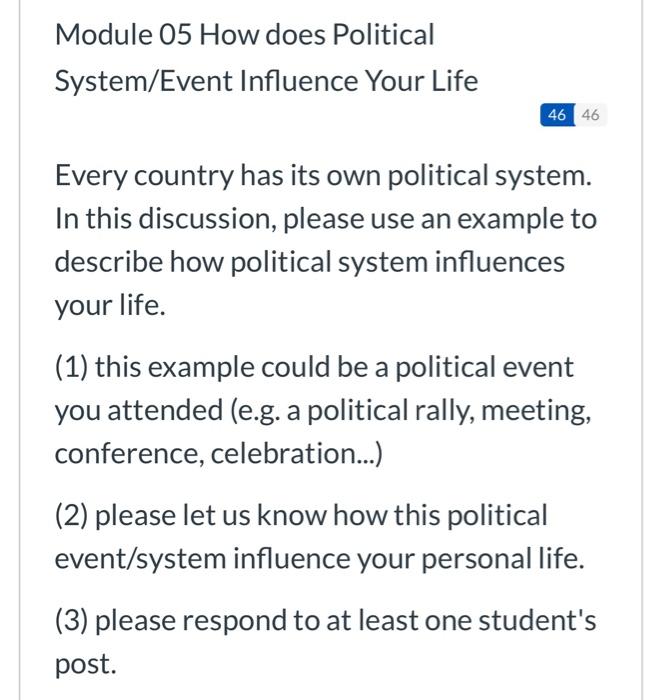 Module 05 How does Political System/Event Influence Your Life

46 46

Every country has its own political system. In this discussion, please use an example to describe how political system influences your life.

(1) this example could be a political event you attended (e.g. a political rally, meeting, conference, celebration...)

(2) please let us know how this political event/system influence your personal life.

(3) please respond to at least one student's post.